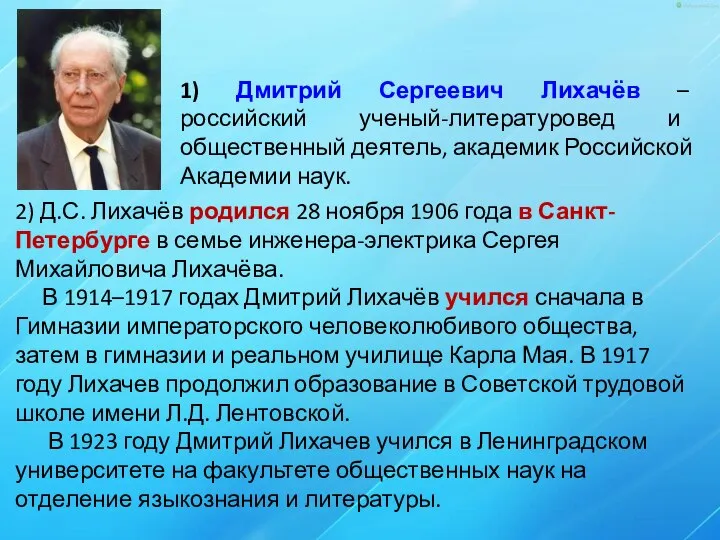 1) Дмитрий Сергеевич Лихачёв – российский ученый-литературовед и общественный деятель, академик Российской Академии наук.

2) Д.С. Лихачёв родился 28 ноября 1906 года в Санкт-Петербурге в семье инженера-электрика Сергея Михайловича Лихачёва.

В 1914–1917 годах Дмитрий Лихачёв учился сначала в Гимназии императорского человеколюбивого общества, затем в гимназии и реальном училище Карла Мая. В 1917 году Лихачев продолжил образование в Советской трудовой школе имени Л.Д. Лентовской.

В 1923 году Дмитрий Лихачев учился в Ленинградском университете на факультете общественных наук на отделение языкознания и литературы.